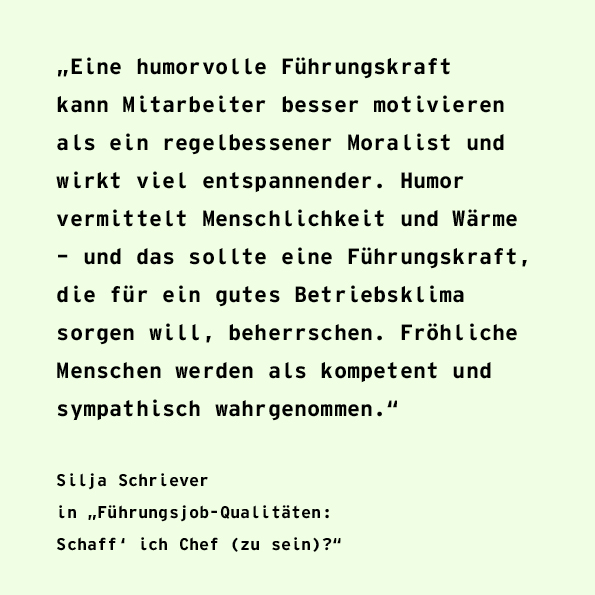 „Eine humorvolle Führungskraft kann Mitarbeiter besser motivieren als ein regelbessener Moralist und wirkt viel entspannender. Humor vermittelt Menschlichkeit und Wärme - und das sollte eine Führungskraft, die für ein gutes Betriebsklima sorgen will, beherrschen. Fröhliche Menschen werden als kompetent und sympathisch wahrgenommen.“

Silja Schriever
in „Führungsjob-Qualitäten:
Schaff' ich Chef (zu sein)?“